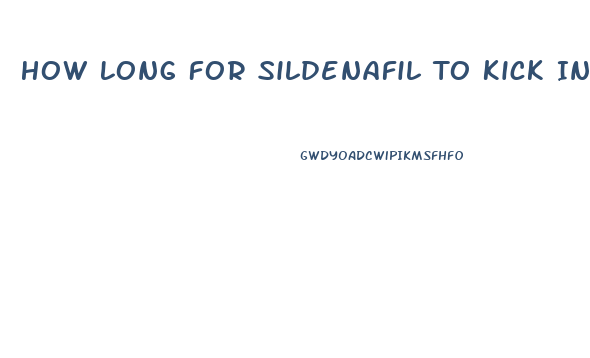 HOW LONG FOR SILDENAFIL TO KICK IN

GWDYOADCWIPIKMSFHFO